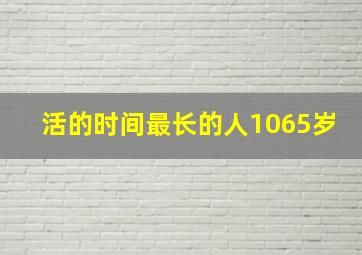 活的时间最长的人1065岁